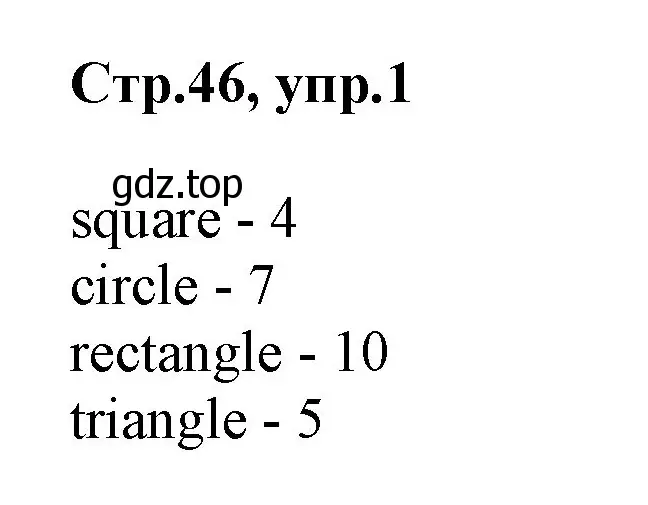 Стр.46, упр.1

gdz.top

square - 4
circle - 7
rectangle - 10
triangle - 5